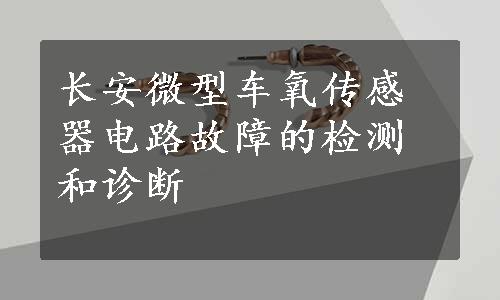 长安微型车氧传感器电路故障的检测和诊断